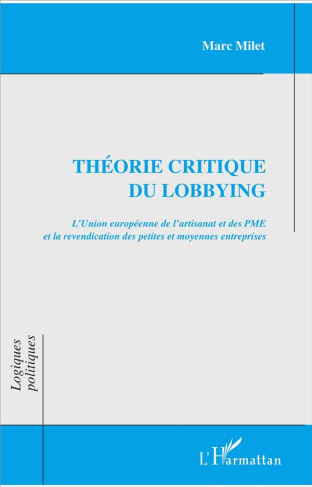 Marc Milet

THÉORIE CRITIQUE DU LOBBYING

L'Union européenne de l'artisanat et des PME et la revendication des petites et moyennes entreprises

Logiques politiques

L'Harmattan